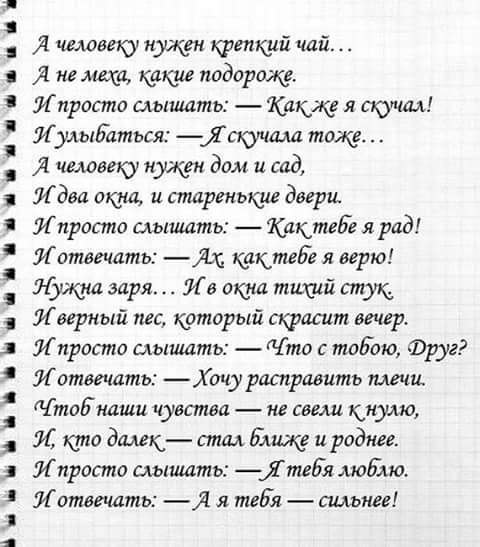 А человеку нужен крепкий чай…
А не меха, какие подороже.
И просто слышать: — Как же я скучал!
И улыбаться: — Я скучала тоже…
А человеку нужен дом и сад,
И два окна, и старенькие двери.
И просто слышать: — Как тебе я рад!
И отвечать: — Ах, как тебе я верю!
Нужна заря… И в окна тихий стук.
И верный пес, который скрасит вечер.
И просто слышать: — Что с тобою, Друг?
И отвечать: — Хочу расправить плечи.
Чтоб наши чувства — не свели к нулю,
И, кто далек — стал ближе и роднее.
И просто слышать: — Я тебя люблю.
И отвечать: — А я тебя — сильнее!